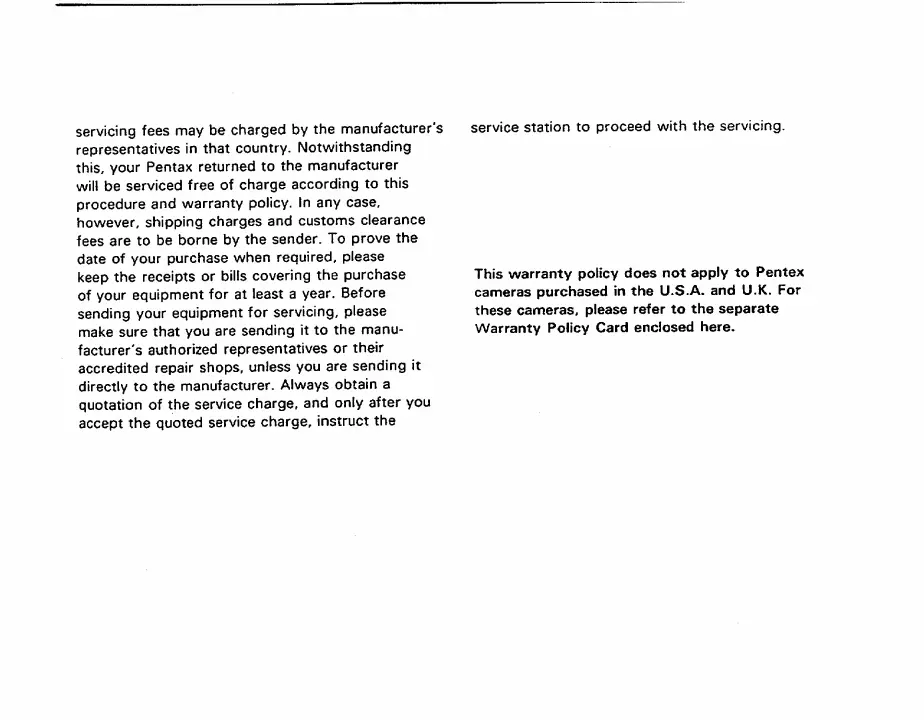 servicing fees may be charged by the manufacturer's representatives in that country. Notwithstanding this, your Pentax returned to the manufacturer will be serviced free of charge according to this procedure and warranty policy. In any case, however, shipping charges and customs clearance fees are to be borne by the sender. To prove the date of your purchase when required, please keep the receipts or bills covering the purchase of your equipment for at least a year. Before sending your equipment for servicing, please make sure that you are sending it to the manufacturer's authorized representatives or their accredited repair shops, unless you are sending it directly to the manufacturer. Always obtain a quotation of the service charge, and only after you accept the quoted service charge, instruct the service station to proceed with the servicing.

This warranty policy does not apply to Pentex cameras purchased in the U.S.A. and U.K. For these cameras, please refer to the separate Warranty Policy Card enclosed here.